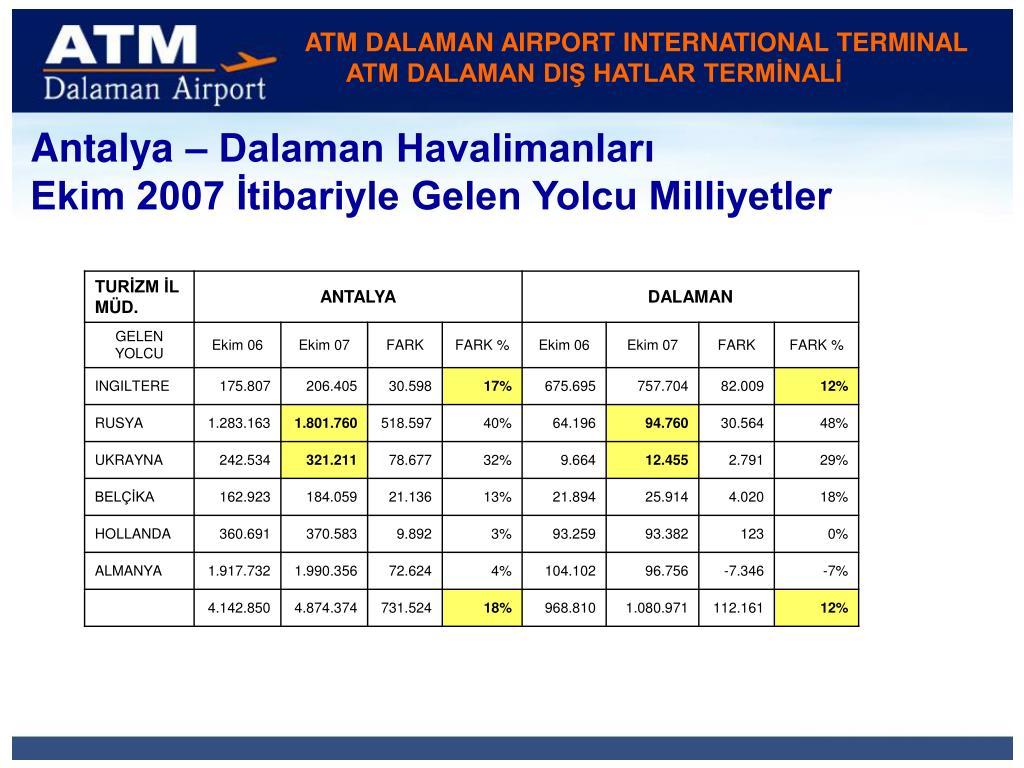 ATM
Dalaman Airport

ATM DALAMAN AIRPORT INTERNATIONAL TERMINAL
ATM DALAMAN DIŞ HATLAR TERMİNALİ

Antalya – Dalaman Havalimanları
Ekim 2007 İtibariyle Gelen Yolcu Milliyetler

| TURİZM İL MÜD. | ANTALYA | | | | DALAMAN | | | |
|---|---|---|---|---|---|---|---|---|
| GELEN YOLCU | Ekim 06 | Ekim 07 | FARK | FARK % | Ekim 06 | Ekim 07 | FARK | FARK % |
| INGILTERE | 175.807 | 206.405 | 30.598 | 17% | 675.695 | 757.704 | 82.009 | 12% |
| RUSYA | 1.283.163 | 1.801.760 | 518.597 | 40% | 64.196 | 94.760 | 30.564 | 48% |
| UKRAYNA | 242.534 | 321.211 | 78.677 | 32% | 9.664 | 12.455 | 2.791 | 29% |
| BELÇİKA | 162.923 | 184.059 | 21.136 | 13% | 21.894 | 25.914 | 4.020 | 18% |
| HOLLANDA | 360.691 | 370.583 | 9.892 | 3% | 93.259 | 93.382 | 123 | 0% |
| ALMANYA | 1.917.732 | 1.990.356 | 72.624 | 4% | 104.102 | 96.756 | -7.346 | -7% |
| | 4.142.850 | 4.874.374 | 731.524 | 18% | 968.810 | 1.080.971 | 112.161 | 12% |